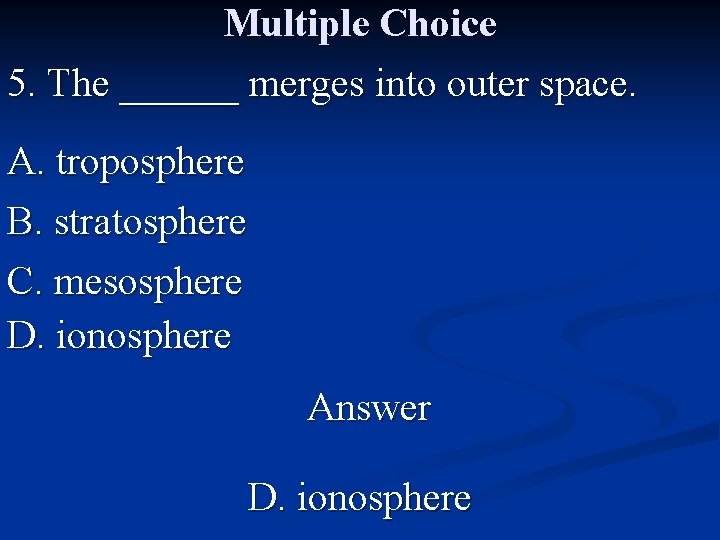 Multiple Choice

5. The ____ merges into outer space.

A. troposphere
B. stratosphere
C. mesosphere
D. ionosphere

Answer

D. ionosphere